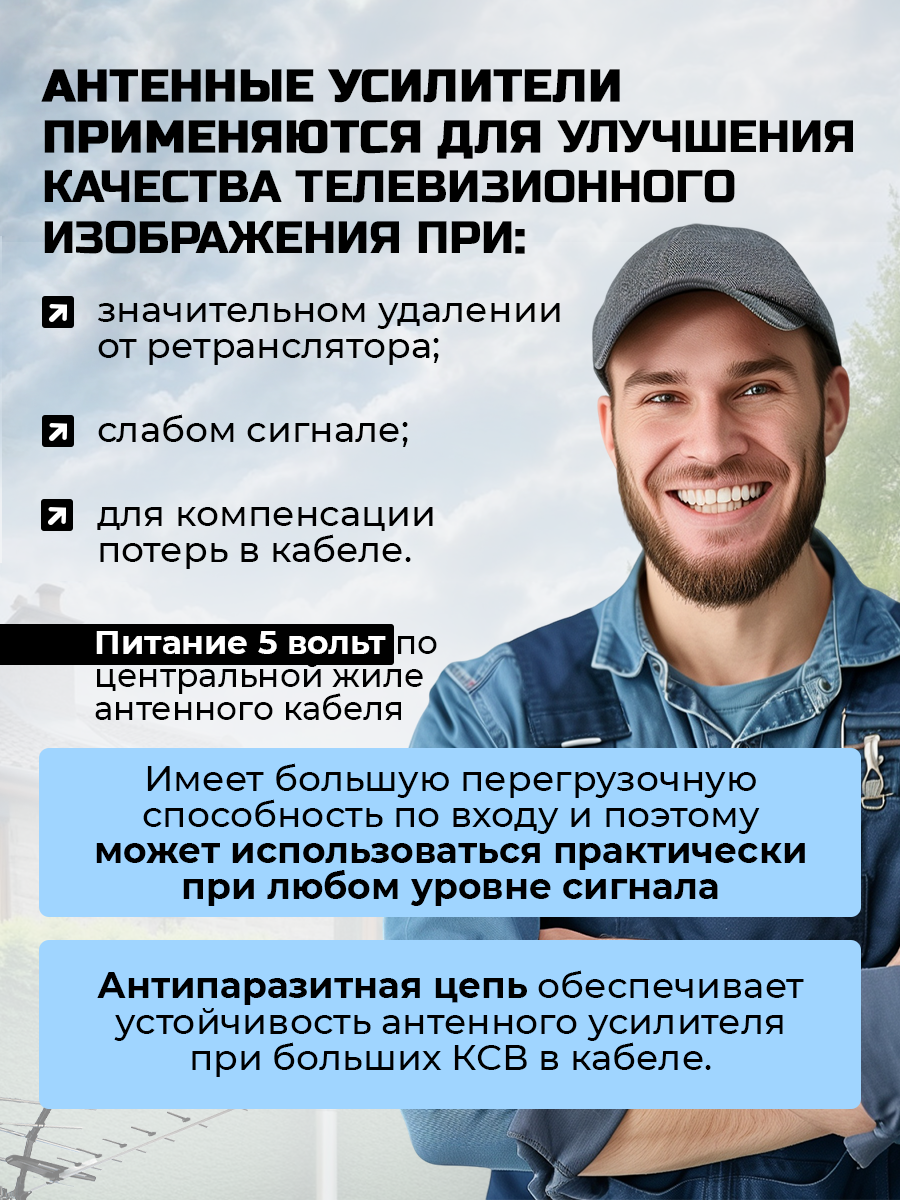 АНТЕННЫЕ УСИЛИТЕЛИ ПРИМЕНЯЮТСЯ ДЛЯ УЛУЧШЕНИЯ КАЧЕСТВА ТЕЛЕВИЗИОННОГО ИЗОБРАЖЕНИЯ ПРИ:

значительном удалении от ретранслятора;

слабом сигнале;

для компенсации потерь в кабеле.

Питание 5 вольт по центральной жиле антенного кабеля

Имеет большую перегрузочную способность по входу и поэтому может использоваться практически при любом уровне сигнала

Антипаразитная цепь обеспечивает устойчивость антенного усилителя при больших КСВ в кабеле.